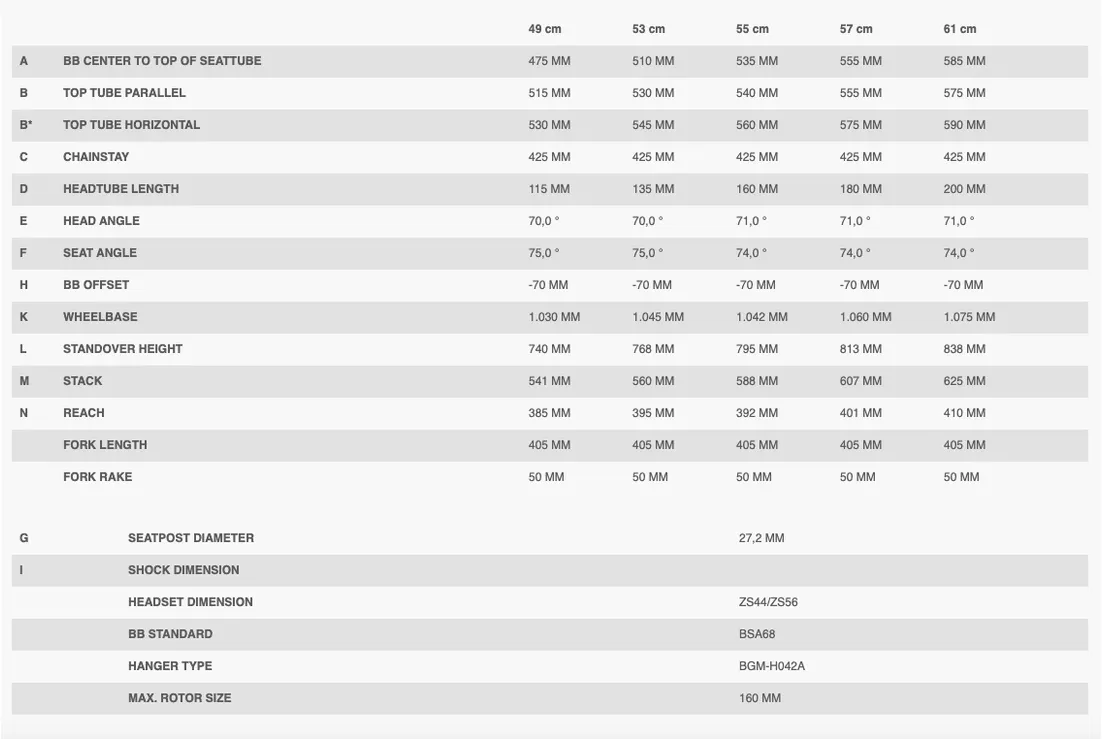 |  |  | 49 cm | 53 cm | 55 cm | 57 cm | 61 cm |
|---|---|---|---|---|---|---|
| A | BB CENTER TO TOP OF SEATTUBE | 475 MM | 510 MM | 535 MM | 555 MM | 585 MM |
| B | TOP TUBE PARALLEL | 515 MM | 530 MM | 540 MM | 555 MM | 575 MM |
| B* | TOP TUBE HORIZONTAL | 530 MM | 545 MM | 560 MM | 575 MM | 590 MM |
| C | CHAINSTAY | 425 MM | 425 MM | 425 MM | 425 MM | 425 MM |
| D | HEADTUBE LENGTH | 115 MM | 135 MM | 160 MM | 180 MM | 200 MM |
| E | HEAD ANGLE | 70,0 ° | 70,0 ° | 71,0 ° | 71,0 ° | 71,0 ° |
| F | SEAT ANGLE | 75,0 ° | 75,0 ° | 74,0 ° | 74,0 ° | 74,0 ° |
| H | BB OFFSET | -70 MM | -70 MM | -70 MM | -70 MM | -70 MM |
| K | WHEELBASE | 1.030 MM | 1.045 MM | 1.042 MM | 1.060 MM | 1.075 MM |
| L | STANDOVER HEIGHT | 740 MM | 768 MM | 795 MM | 813 MM | 838 MM |
| M | STACK | 541 MM | 560 MM | 588 MM | 607 MM | 625 MM |
| N | REACH | 385 MM | 395 MM | 392 MM | 401 MM | 410 MM |
|  | FORK LENGTH | 405 MM | 405 MM | 405 MM | 405 MM | 405 MM |
|  | FORK RAKE | 50 MM | 50 MM | 50 MM | 50 MM | 50 MM |

|  |  |  |
|---|---|---|
| G | SEATPOST DIAMETER | 27,2 MM |
| I | SHOCK DIMENSION |  |
|  | HEADSET DIMENSION | ZS44/ZS56 |
|  | BB STANDARD | BSA68 |
|  | HANGER TYPE | BGM-H042A |
|  | MAX. ROTOR SIZE | 160 MM |